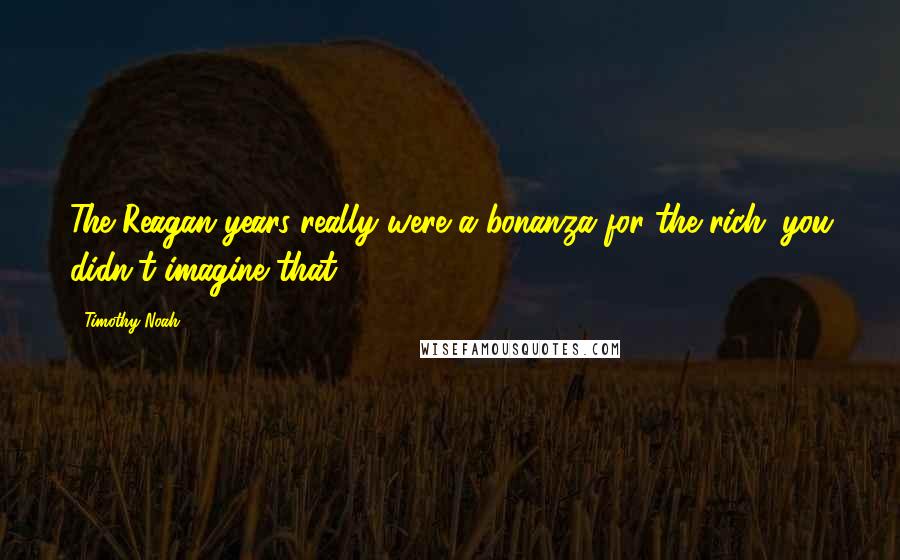 The Reagan years really were a bonanza for the rich; you didn't imagine that.

Timothy Noah

WISEFAMOUSQUOTES.COM